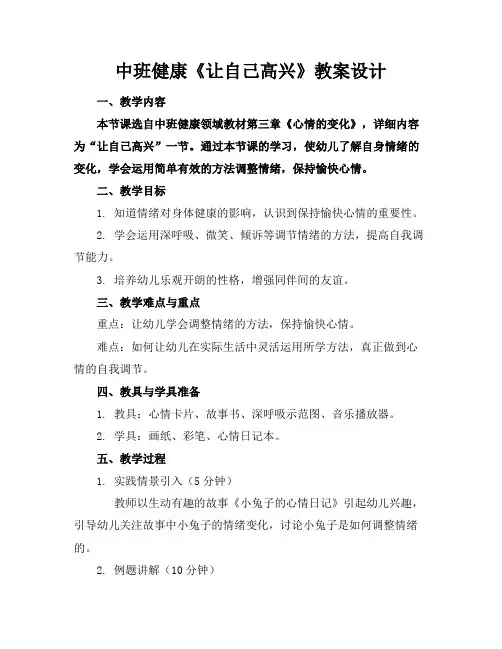 中班健康《让自己高兴》教案设计

一、教学内容

本节课选自中班健康领域教材第三章《心情的变化》，详细内容为“让自己高兴”一节。通过本节课的学习，使幼儿了解自身情绪的变化，学会运用简单有效的方法调整情绪，保持愉快心情。

二、教学目标

1. 知道情绪对身体健康的影响，认识到保持愉快心情的重要性。

2. 学会运用深呼吸、微笑、倾诉等调节情绪的方法，提高自我调节能力。

3. 培养幼儿乐观开朗的性格，增强同伴间的友谊。

三、教学难点与重点

重点：让幼儿学会调整情绪的方法，保持愉快心情。

难点：如何让幼儿在实际生活中灵活运用所学方法，真正做到心情的自我调节。

四、教具与学具准备

1. 教具：心情卡片、故事书、深呼吸示范图、音乐播放器。

2. 学具：画纸、彩笔、心情日记本。

五、教学过程

1. 实践情景引入（5 分钟）

教师以生动有趣的故事《小兔子的心情日记》引起幼儿兴趣，引导幼儿关注故事中小兔子的情绪变化，讨论小兔子是如何调整情绪的。

2. 例题讲解（10 分钟）